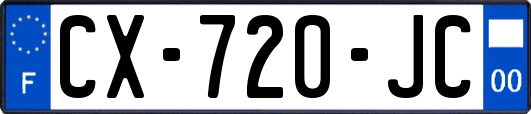 F
CX-720-JC
00